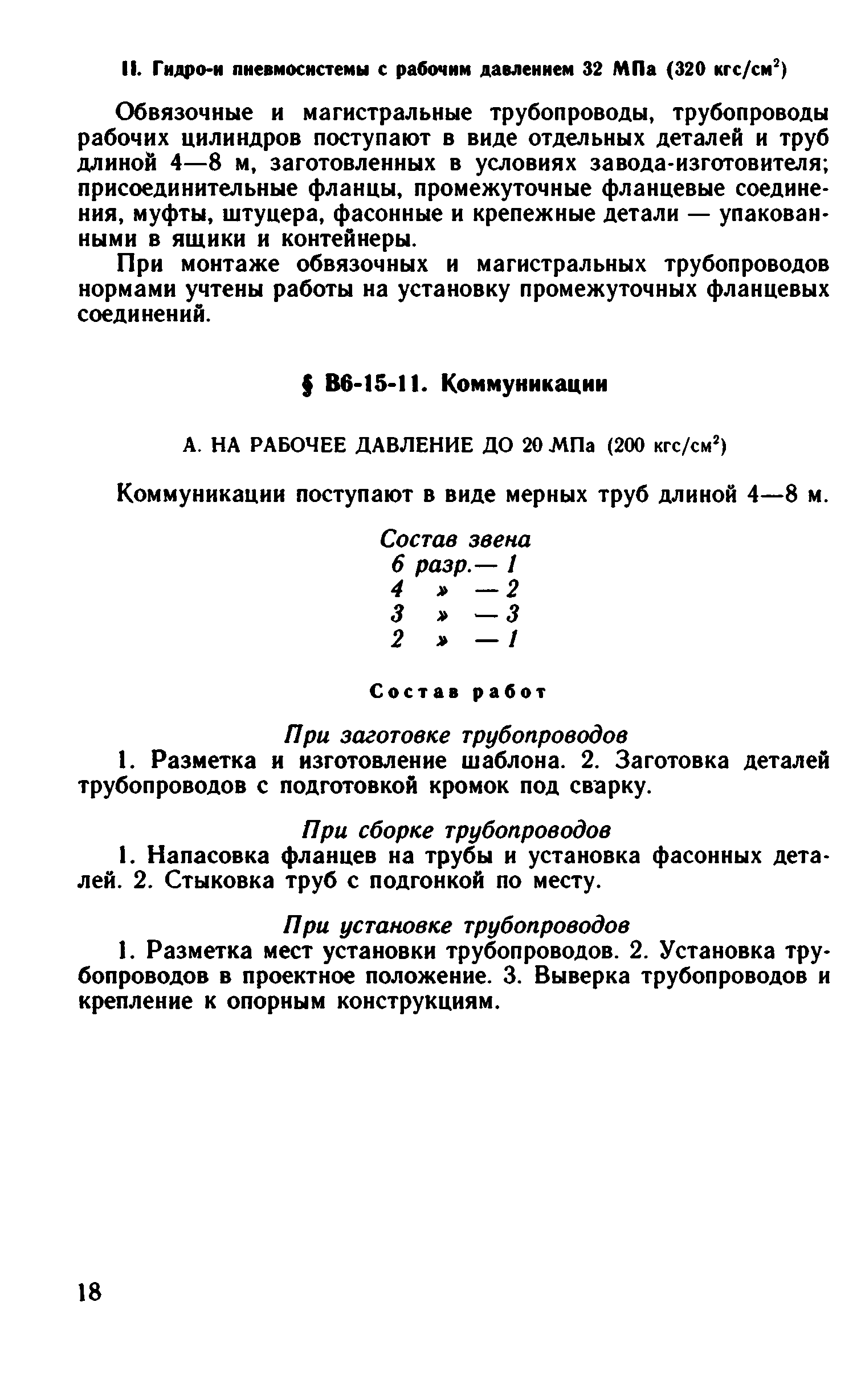 II. Гидро-и пневмосистемы с рабочим давлением 32 МПа (320 кгс/см$^2$)

Обвязочные и магистральные трубопроводы, трубопроводы рабочих цилиндров поступают в виде отдельных деталей и труб длиной 4—8 м, заготовленных в условиях завода-изготовителя; присоединительные фланцы, промежуточные фланцевые соединения, муфты, штуцера, фасонные и крепежные детали — упакованными в ящики и контейнеры.

При монтаже обвязочных и магистральных трубопроводов нормами учтены работы на установку промежуточных фланцевых соединений.

§ В6-15-11. Коммуникации

А. НА РАБОЧЕЕ ДАВЛЕНИЕ ДО 20 МПа (200 кгс/см$^2$)

Коммуникации поступают в виде мерных труб длиной 4—8 м.

Состав звена
6 разр.— 1
4 » — 2
3 » — 3
2 » — 1

Состав работ

При заготовке трубопроводов
1. Разметка и изготовление шаблона. 2. Заготовка деталей трубопроводов с подготовкой кромок под сварку.

При сборке трубопроводов
1. Напасовка фланцев на трубы и установка фасонных деталей. 2. Стыковка труб с подгонкой по месту.

При установке трубопроводов
1. Разметка мест установки трубопроводов. 2. Установка трубопроводов в проектное положение. 3. Выверка трубопроводов и крепление к опорным конструкциям.

18